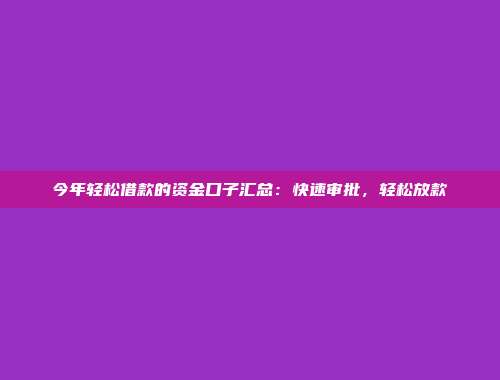 今年轻松借款的资金口子汇总：快速审批，轻松放款